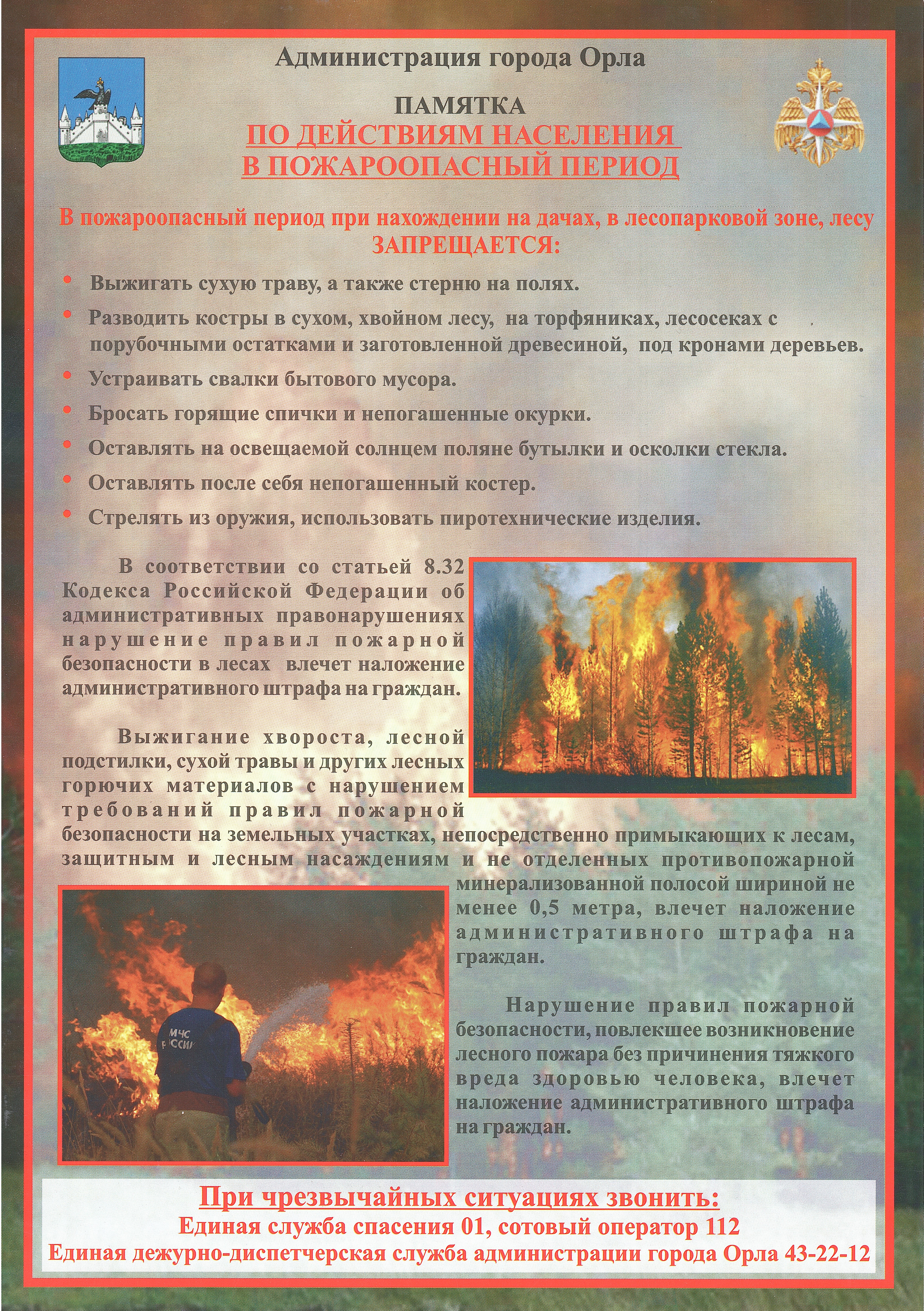 Администрация города Орла

ПАМЯТКА
ПО ДЕЙСТВИЯМ НАСЕЛЕНИЯ
В ПОЖАРООПАСНЫЙ ПЕРИОД

В пожароопасный период при нахождении на дачах, в лесопарковой зоне, лесу
ЗАПРЕЩАЕТСЯ:

• Выжигать сухую траву, а также стерню на полях.
• Разводить костры в сухом, хвойном лесу, на торфяниках, лесосеках с порубочными остатками и заготовленной древесиной, под кронами деревьев.
• Устраивать свалки бытового мусора.
• Бросать горящие спички и непогашенные окурки.
• Оставлять на освещаемой солнцем поляне бутылки и осколки стекла.
• Оставлять после себя непогашенный костер.
• Стрелять из оружия, использовать пиротехнические изделия.

В соответствии со статьей 8.32 Кодекса Российской Федерации об административных правонарушениях нарушение правил пожарной безопасности в лесах влечет наложение административного штрафа на граждан.

Выжигание хвороста, лесной подстилки, сухой травы и других лесных горючих материалов с нарушением требований правил пожарной безопасности на земельных участках, непосредственно примыкающих к лесам, защитным и лесным насаждениям и не отделенных противопожарной минерализованной полосой шириной не менее 0,5 метра, влечет наложение административного штрафа на граждан.

МЧС РОССИИ

Нарушение правил пожарной безопасности, повлекшее возникновение лесного пожара без причинения тяжкого вреда здоровью человека, влечет наложение административного штрафа на граждан.

При чрезвычайных ситуациях звонить:
Единая служба спасения 01, сотовый оператор 112
Единая дежурно-диспетчерская служба администрации города Орла 43-22-12